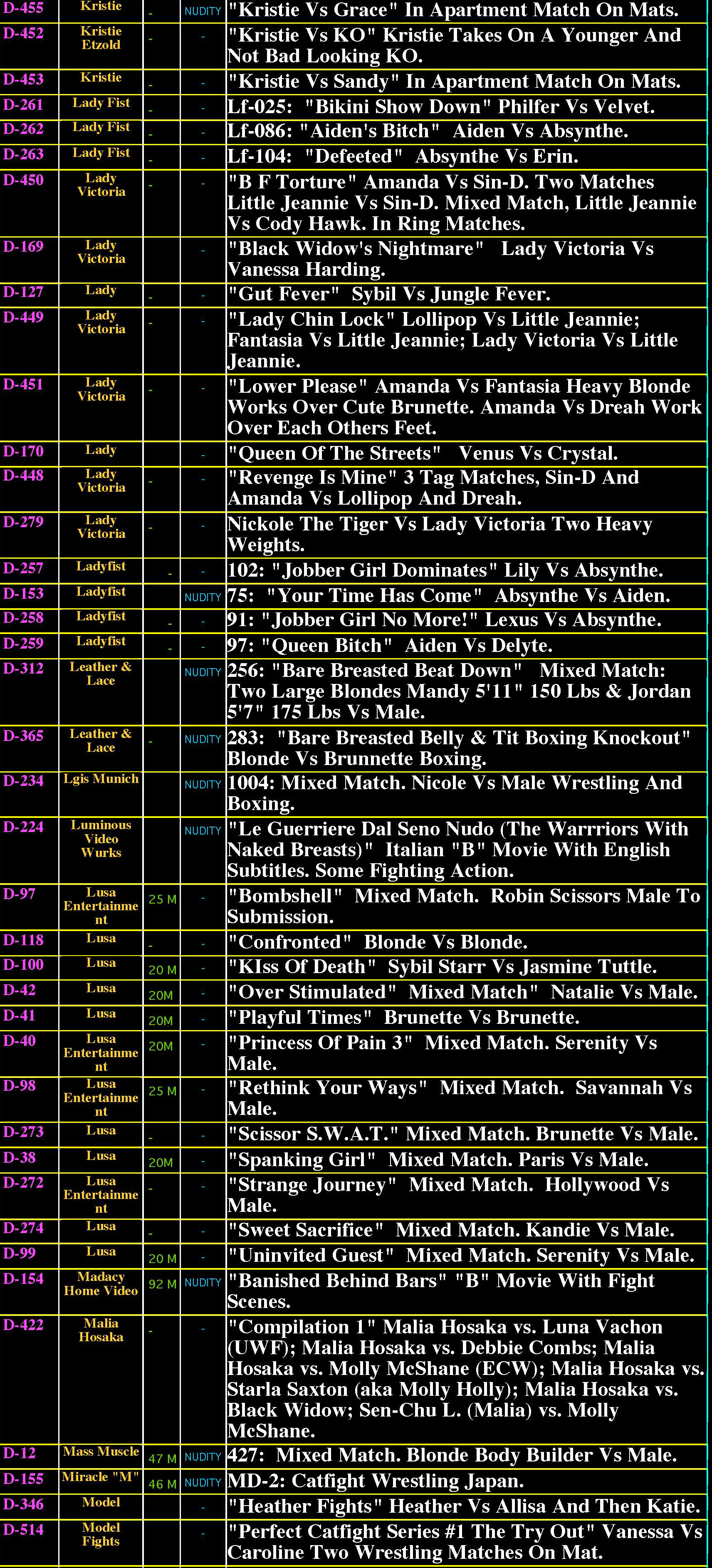 | D-455 | Kristie | - | NUDITY | "Kristie Vs Grace" In Apartment Match On Mats. |
|---|---|---|---|---|
| D-452 | Kristie Etzold | - | - | "Kristie Vs KO" Kristie Takes On A Younger And Not Bad Looking KO. |
| D-453 | Kristie | - | - | "Kristie Vs Sandy" In Apartment Match On Mats. |
| D-261 | Lady Fist | - | - | Lf-025: "Bikini Show Down" Philfer Vs Velvet. |
| D-262 | Lady Fist | - | - | Lf-086: "Aiden's Bitch" Aiden Vs Absynthe. |
| D-263 | Lady Fist | - | - | Lf-104: "Defeeted" Absynthe Vs Erin. |
| D-450 | Lady Victoria | - | - | "B F Torture" Amanda Vs Sin-D. Two Matches Little Jeannie Vs Sin-D. Mixed Match, Little Jeannie Vs Cody Hawk. In Ring Matches. |
| D-169 | Lady Victoria | | - | "Black Widow's Nightmare" Lady Victoria Vs Vanessa Harding. |
| D-127 | Lady | - | - | "Gut Fever" Sybil Vs Jungle Fever. |
| D-449 | Lady Victoria | - | - | "Lady Chin Lock" Lollipop Vs Little Jeannie; Fantasia Vs Little Jeannie; Lady Victoria Vs Little Jeannie. |
| D-451 | Lady Victoria | - | - | "Lower Please" Amanda Vs Fantasia Heavy Blonde Works Over Cute Brunette. Amanda Vs Dreah Work Over Each Others Feet. |
| D-170 | Lady | | - | "Queen Of The Streets" Venus Vs Crystal. |
| D-448 | Lady Victoria | - | - | "Revenge Is Mine" 3 Tag Matches, Sin-D And Amanda Vs Lollipop And Dreah. |
| D-279 | Lady Victoria | - | - | Nickole The Tiger Vs Lady Victoria Two Heavy Weights. |
| D-257 | Ladyfist | - | - | 102: "Jobber Girl Dominates" Lily Vs Absynthe. |
| D-153 | Ladyfist | | NUDITY | 75: "Your Time Has Come" Absynthe Vs Aiden. |
| D-258 | Ladyfist | - | - | 91: "Jobber Girl No More!" Lexus Vs Absynthe. |
| D-259 | Ladyfist | - | - | 97: "Queen Bitch" Aiden Vs Delyte. |
| D-312 | Leather & Lace | | NUDITY | 256: "Bare Breasted Beat Down" Mixed Match: Two Large Blondes Mandy 5'11" 150 Lbs & Jordan 5'7" 175 Lbs Vs Male. |
| D-365 | Leather & Lace | - | NUDITY | 283: "Bare Breasted Belly & Tit Boxing Knockout" Blonde Vs Brunnette Boxing. |
| D-234 | Lgis Munich | | NUDITY | 1004: Mixed Match. Nicole Vs Male Wrestling And Boxing. |
| D-224 | Luminous Video Wurks | | NUDITY | "Le Guerriere Dal Seno Nudo (The Warrriors With Naked Breasts)" Italian "B" Movie With English Subtitles. Some Fighting Action. |
| D-97 | Lusa Entertainment | 25 M | - | "Bombshell" Mixed Match. Robin Scissors Male To Submission. |
| D-118 | Lusa | - | - | "Confronted" Blonde Vs Blonde. |
| D-100 | Lusa | 20 M | - | "KIss Of Death" Sybil Starr Vs Jasmine Tuttle. |
| D-42 | Lusa | 20M | - | "Over Stimulated" Mixed Match" Natalie Vs Male. |
| D-41 | Lusa | 20M | - | "Playful Times" Brunette Vs Brunette. |
| D-40 | Lusa Entertainment | 20M | - | "Princess Of Pain 3" Mixed Match. Serenity Vs Male. |
| D-98 | Lusa Entertainment | 25 M | - | "Rethink Your Ways" Mixed Match. Savannah Vs Male. |
| D-273 | Lusa | - | - | "Scissor S.W.A.T." Mixed Match. Brunette Vs Male. |
| D-38 | Lusa | 20M | - | "Spanking Girl" Mixed Match. Paris Vs Male. |
| D-272 | Lusa Entertainment | - | - | "Strange Journey" Mixed Match. Hollywood Vs Male. |
| D-274 | Lusa | - | - | "Sweet Sacrifice" Mixed Match. Kandie Vs Male. |
| D-99 | Lusa | 20 M | - | "Uninvited Guest" Mixed Match. Serenity Vs Male. |
| D-154 | Madacy Home Video | 92 M | NUDITY | "Banished Behind Bars" "B" Movie With Fight Scenes. |
| D-422 | Malia Hosaka | - | - | "Compilation 1" Malia Hosaka vs. Luna Vachon (UWF); Malia Hosaka vs. Debbie Combs; Malia Hosaka vs. Molly McShane (ECW); Malia Hosaka vs. Starla Saxton (aka Molly Holly); Malia Hosaka vs. Black Widow; Sen-Chu L. (Malia) vs. Molly McShane. |
| D-12 | Mass Muscle | 47 M | NUDITY | 427: Mixed Match. Blonde Body Builder Vs Male. |
| D-155 | Miracle "M" | 46 M | NUDITY | MD-2: Catfight Wrestling Japan. |
| D-346 | Model | | - | "Heather Fights" Heather Vs Allisa And Then Katie. |
| D-514 | Model Fights | | - | "Perfect Catfight Series #1 The Try Out" Vanessa Vs Caroline Two Wrestling Matches On Mat. |